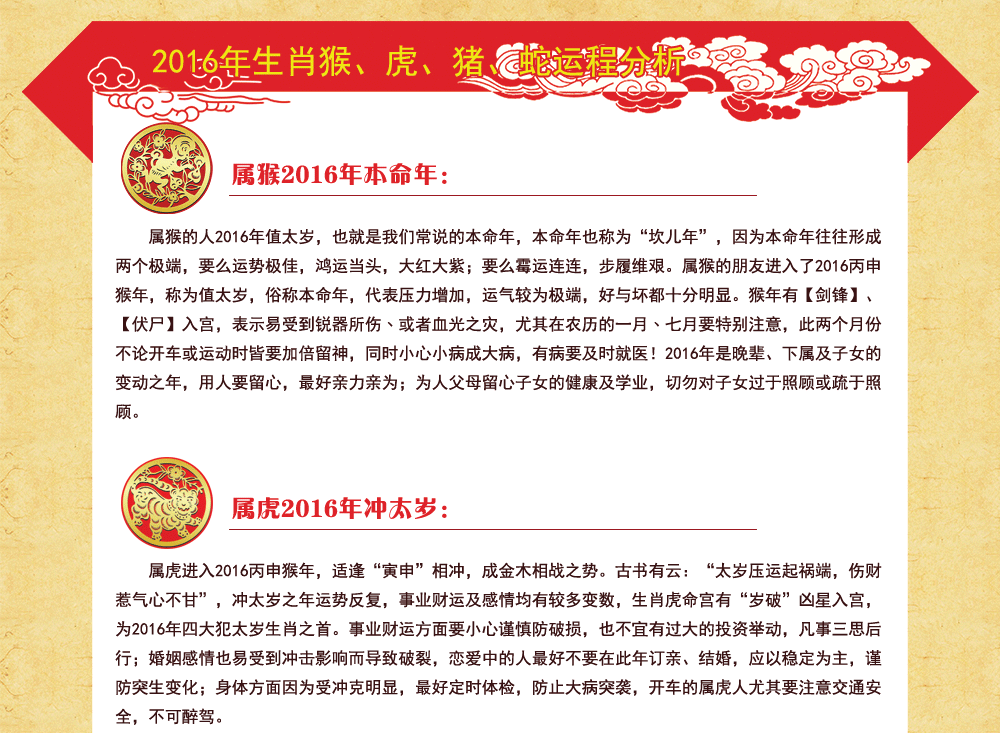 2016年生肖猴、虎、猪、蛇运程分析

属猴2016年本命年：

属猴的人2016年值太岁，也就是我们常说的本命年，本命年也称为“坎儿年”，因为本命年往往形成两个极端，要么运势极佳，鸿运当头，大红大紫；要么霉运连连，步履维艰。属猴的朋友进入了2016丙申猴年，称为值太岁，俗称本命年，代表压力增加，运气较为极端，好与坏都十分明显。猴年有【剑锋】、【伏尸】入宫，表示易受到锐器所伤、或者血光之灾，尤其在农历的一月、七月要特别注意，此两个月份不论开车或运动时皆要加倍留神，同时小心小病成大病，有病要及时就医！2016年是晚辈、下属及子女的变动之年，用人要留心，最好亲力亲为；为人父母留心子女的健康及学业，切勿对子女过于照顾或疏于照顾。

属虎2016年冲太岁：

属虎进入2016丙申猴年，适逢“寅申”相冲，成金木相战之势。古书有云：“太岁压运起祸端，伤财惹气心不甘”，冲太岁之年运势反复，事业财运及感情均有较多变数，生肖虎命宫有“岁破”凶星入宫，为2016年四大犯太岁生肖之首。事业财运方面要小心谨慎防破损，也不宜有过大的投资举动，凡事三思后行；婚姻感情也易受到冲击影响而导致破裂，恋爱中的人最好不要在此年订亲、结婚，应以稳定为主，谨防突生变化；身体方面因为受冲克明显，最好定时体检，防止大病突袭，开车的属虎人尤其要注意交通安全，不可醉驾。